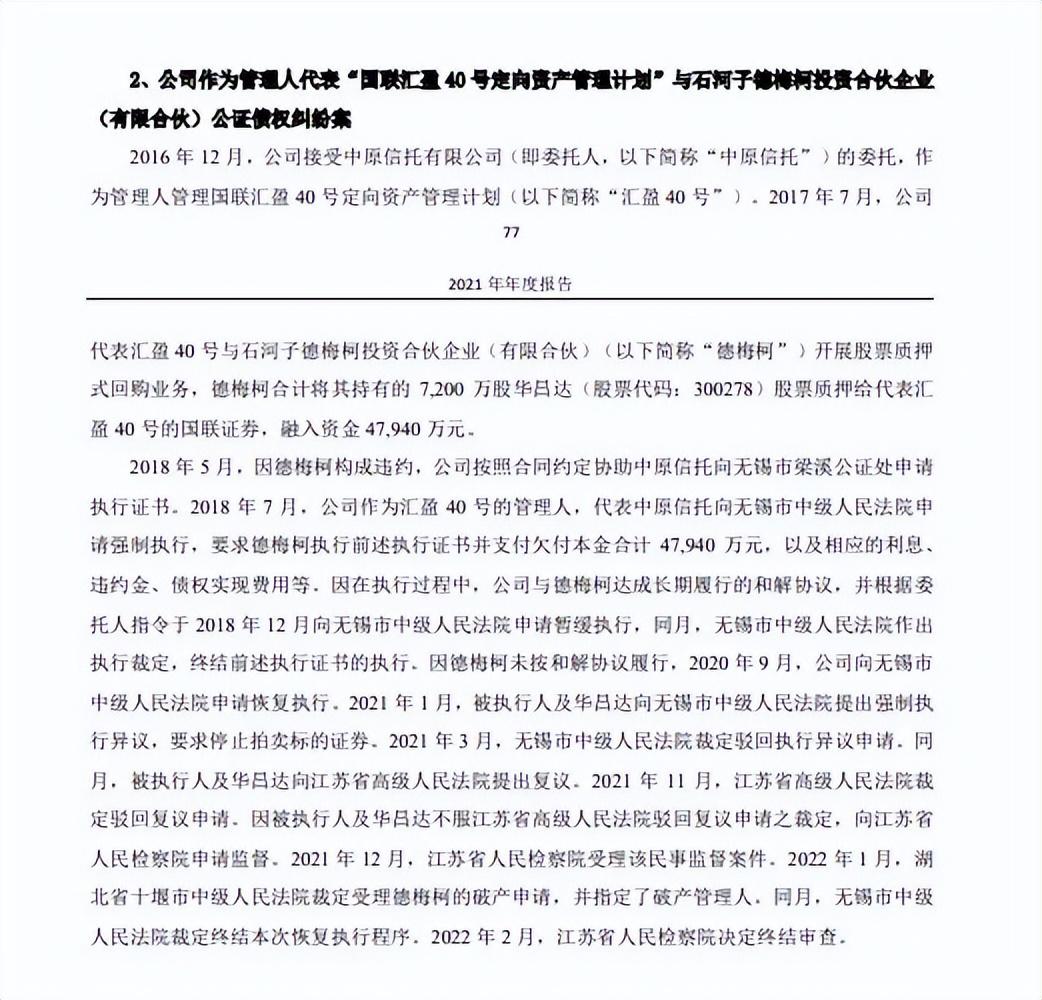 2、公司作为管理人代表“国联汇盈40号定向资产管理计划”与石河子德梅柯投资合伙企业（有限合伙）公证债权纠纷案

2016年12月，公司接受中原信托有限公司（即委托人，以下简称“中原信托”）的委托，作为管理人管理国联汇盈40号定向资产管理计划（以下简称“汇盈40号”）。2017年7月，公司

77

2021年年度报告

代表汇盈40号与石河子德梅柯投资合伙企业（有限合伙）（以下简称“德梅柯”）开展股票质押式回购业务，德梅柯合计将其持有的7,200万股华昌达（股票代码：300278）股票质押给代表汇盈40号的国联证券，融入资金47,940万元。

2018年5月，因德梅柯构成违约，公司按照合同约定协助中原信托向无锡市梁溪公证处申请执行证书。2018年7月，公司作为汇盈40号的管理人，代表中原信托向无锡市中级人民法院申请强制执行，要求德梅柯执行前述执行证书并支付欠付本金合计47,940万元，以及相应的利息、违约金、债权实现费用等。因在执行过程中，公司与德梅柯达成长期履行的和解协议，并根据委托人指令于2018年12月向无锡市中级人民法院申请暂缓执行，同月，无锡市中级人民法院作出执行裁定，终结前述执行证书的执行。因德梅柯未按和解协议履行，2020年9月，公司向无锡市中级人民法院申请恢复执行。2021年1月，被执行人及华昌达向无锡市中级人民法院提出强制执行异议，要求停止拍卖标的证券。2021年3月，无锡市中级人民法院裁定驳回执行异议申请。同月，被执行人及华昌达向江苏省高级人民法院提出复议。2021年11月，江苏省高级人民法院裁定驳回复议申请。因被执行人及华昌达不服江苏省高级人民法院驳回复议申请之裁定，向江苏省人民检察院申请监督。2021年12月，江苏省人民检察院受理该民事监督案件。2022年1月，湖北省十堰市中级人民法院裁定受理德梅柯的破产申请，并指定了破产管理人。同月，无锡市中级人民法院裁定终结本次恢复执行程序。2022年2月，江苏省人民检察院决定终结审查。